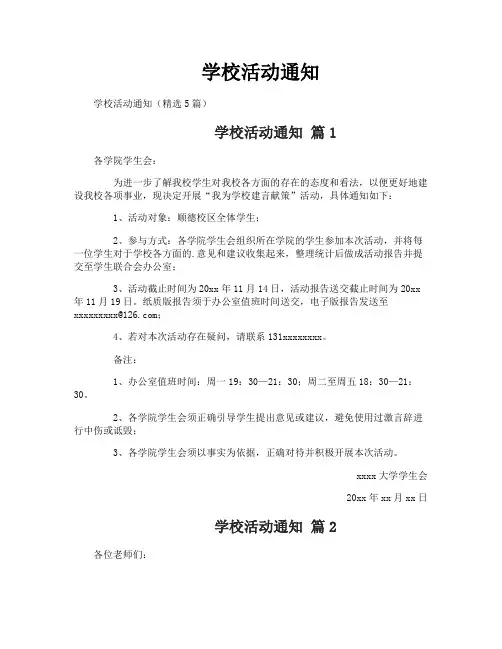 学校活动通知

学校活动通知（精选5篇）

学校活动通知 篇1

各学院学生会：

为进一步了解我校学生对我校各方面的存在的态度和看法，以便更好地建设我校各项事业，现决定开展“我为学校建言献策”活动，具体通知如下：

1、活动对象：顺德校区全体学生；

2、参与方式：各学院学生会组织所在学院的学生参加本次活动，并将每一位学生对于学校各方面的.意见和建议收集起来，整理统计后做成活动报告并提交至学生联合会办公室；

3、活动截止时间为20xx年11月14日，活动报告送交截止时间为20xx年11月19日。纸质版报告须于办公室值班时间送交，电子版报告发送至xxxxxxxxx@126.com；

4、若对本次活动存在疑问，请联系131xxxxxxxx。

备注：

1、办公室值班时间：周一19：30—21：30；周二至周五18：30—21：30。

2、各学院学生会须正确引导学生提出意见或建议，避免使用过激言辞进行中伤或诋毁；

3、各学院学生会须以事实为依据，正确对待并积极开展本次活动。

xxxx大学学生会

20xx年xx月xx日

学校活动通知 篇2

各位老师们：